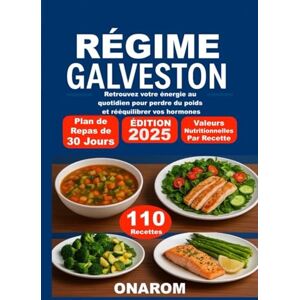 RÉGIME
GALVESTON

Retrouvez votre énergie au quotidien pour perdre du poids et rééquilibrer vos hormones

Plan de Repas de 30 Jours

ÉDITION 2025

Valeurs Nutritionnelles Par Recette

110 Recettes

ONAROM